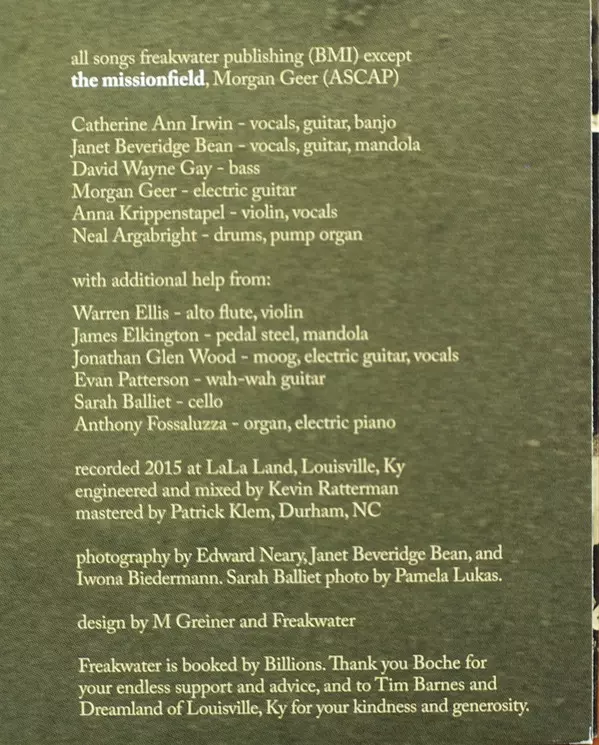 all songs freakwater publishing (BMI) except
the missionfield, Morgan Geer (ASCAP)

Catherine Ann Irwin - vocals, guitar, banjo
Janet Beveridge Bean - vocals, guitar, mandola
David Wayne Gay - bass
Morgan Geer - electric guitar
Anna Krippenstapel - violin, vocals
Neal Argabright - drums, pump organ

with additional help from:

Warren Ellis - alto flute, violin
James Elkington - pedal steel, mandola
Jonathan Glen Wood - moog, electric guitar, vocals
Evan Patterson - wah-wah guitar
Sarah Balliet - cello
Anthony Fossaluzza - organ, electric piano

recorded 2015 at LaLa Land, Louisville, Ky
engineered and mixed by Kevin Ratterman
mastered by Patrick Klem, Durham, NC

photography by Edward Neary, Janet Beveridge Bean, and Iwona Biedermann. Sarah Balliet photo by Pamela Lukas.

design by M Greiner and Freakwater

Freakwater is booked by Billions. Thank you Boche for your endless support and advice, and to Tim Barnes and Dreamland of Louisville, Ky for your kindness and generosity.